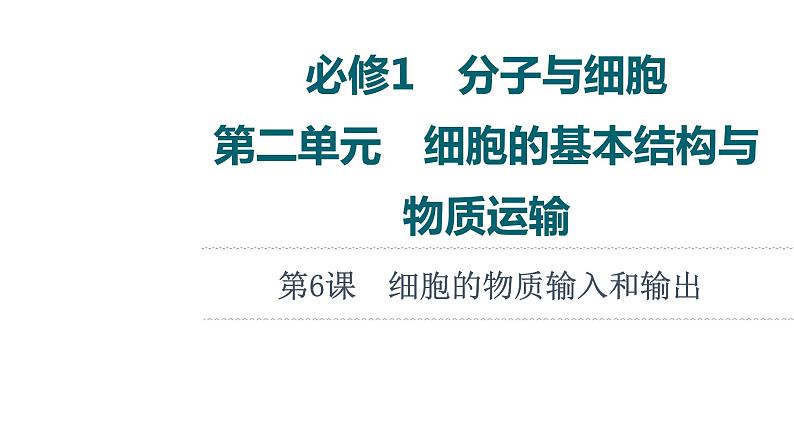 必修1　分子与细胞
第二单元　细胞的基本结构与物质运输

第6课　细胞的物质输入和输出